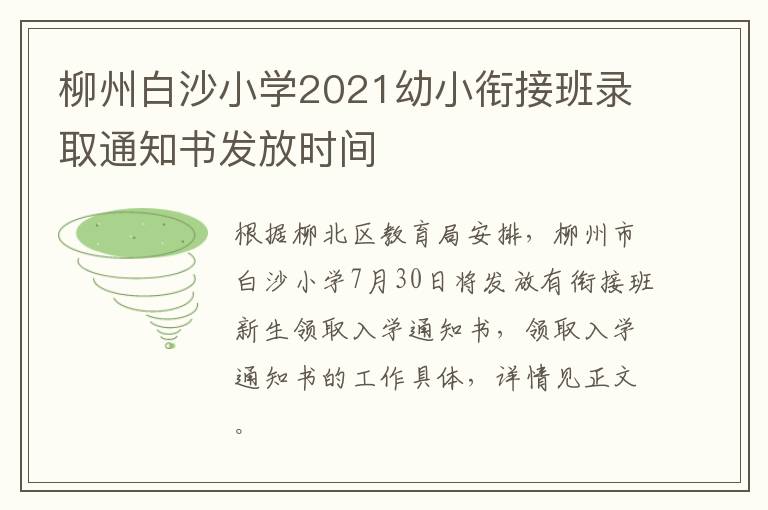 柳州白沙小学2021幼小衔接班录取通知书发放时间

根据柳北区教育局安排，柳州市白沙小学7月30日将发放有衔接班新生领取入学通知书，领取入学通知书的工作具体，详情见正文。